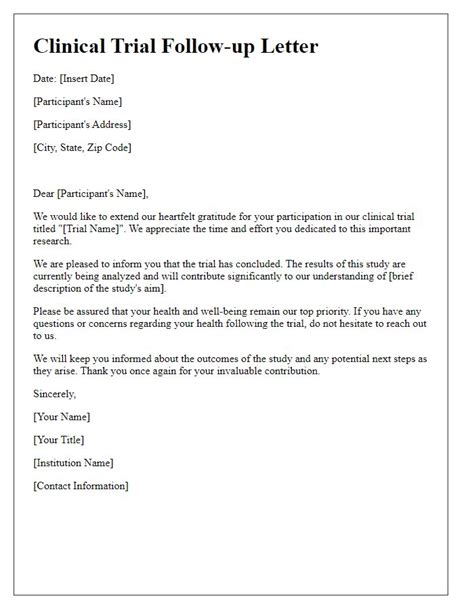 Clinical Trial Follow-up Letter

Date: [Insert Date]

[Participant's Name]

[Participant's Address]

[City, State, Zip Code]

Dear [Participant's Name],

We would like to extend our heartfelt gratitude for your participation in our clinical trial titled "[Trial Name]". We appreciate the time and effort you dedicated to this important research.

We are pleased to inform you that the trial has concluded. The results of this study are currently being analyzed and will contribute significantly to our understanding of [brief description of the study's aim].

Please be assured that your health and well-being remain our top priority. If you have any questions or concerns regarding your health following the trial, do not hesitate to reach out to us.

We will keep you informed about the outcomes of the study and any potential next steps as they arise. Thank you once again for your invaluable contribution.

Sincerely,

[Your Name]

[Your Title]

[Institution Name]

[Contact Information]